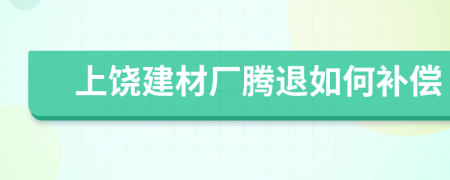 上饶建材厂腾退如何补偿